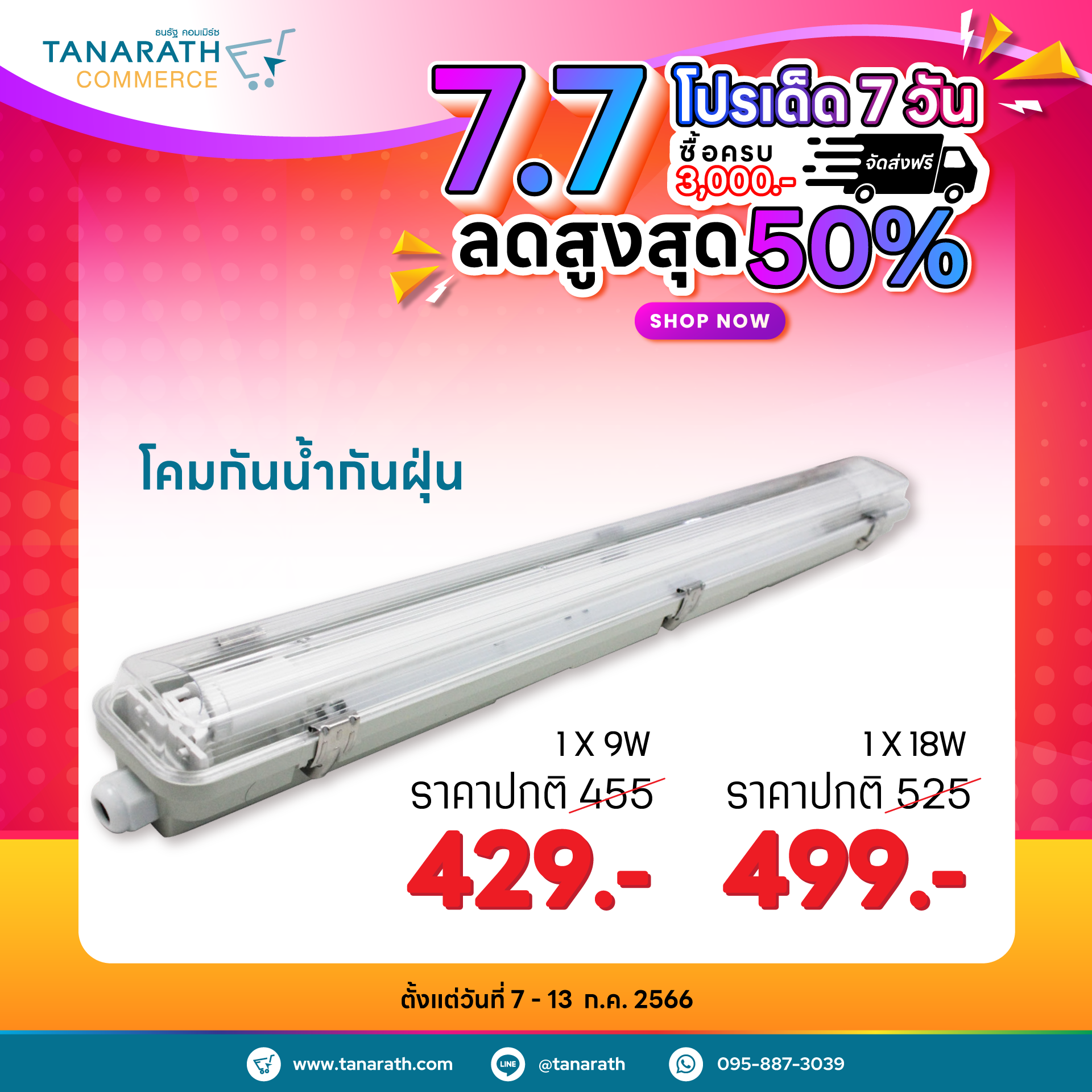 ธนรัฐ คอมเมิร์ซ
TANARATH
COMMERCE

7.7 โปรเด็ด 7 วัน
ซื้อครบ 3,000.- จัดส่งฟรี
ลดสูงสุด 50%
SHOP NOW

โคมกันน้ำกันฝุ่น

1 X 9W
ราคาปกติ 455
429.-

1 X 18W
ราคาปกติ 525
499.-

ตั้งแต่วันที่ 7 - 13 ก.ค. 2566

www.tanarath.com
LINE @tanarath
095-887-3039